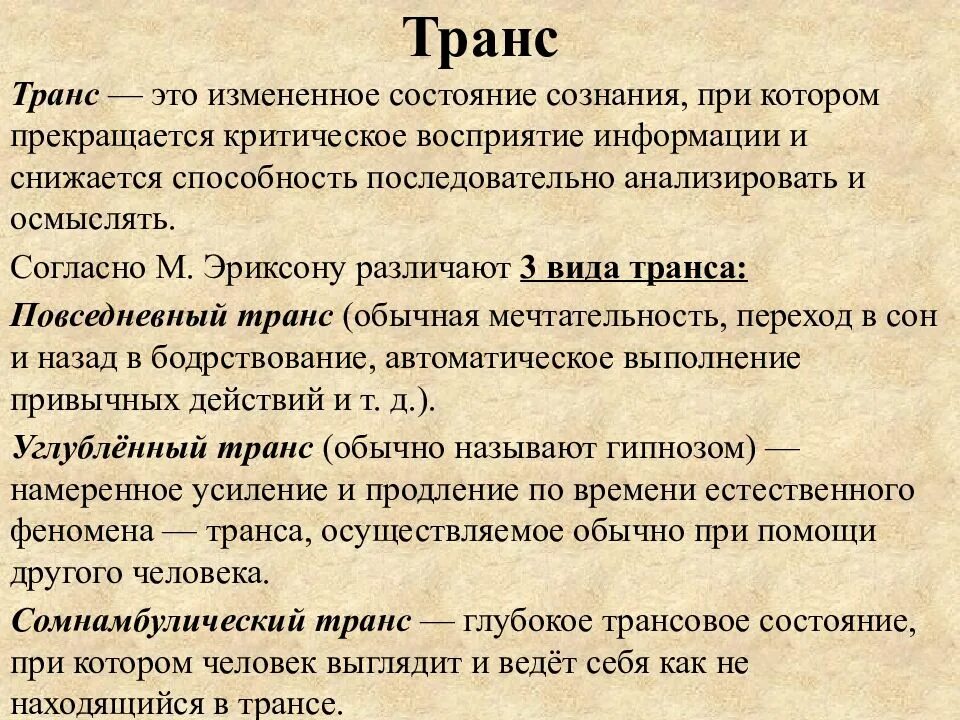 Транс

Транс — это измененное состояние сознания, при котором прекращается критическое восприятие информации и снижается способность последовательно анализировать и осмыслять.

Согласно М. Эриксону различают 3 вида транса:

Повседневный транс (обычная мечтательность, переход в сон и назад в бодрствование, автоматическое выполнение привычных действий и т. д.).

Углублённый транс (обычно называют гипнозом) — намеренное усиление и продление по времени естественного феномена — транса, осуществляемое обычно при помощи другого человека.

Сомнамбулический транс — глубокое трансовое состояние, при котором человек выглядит и ведёт себя как не находящийся в трансе.